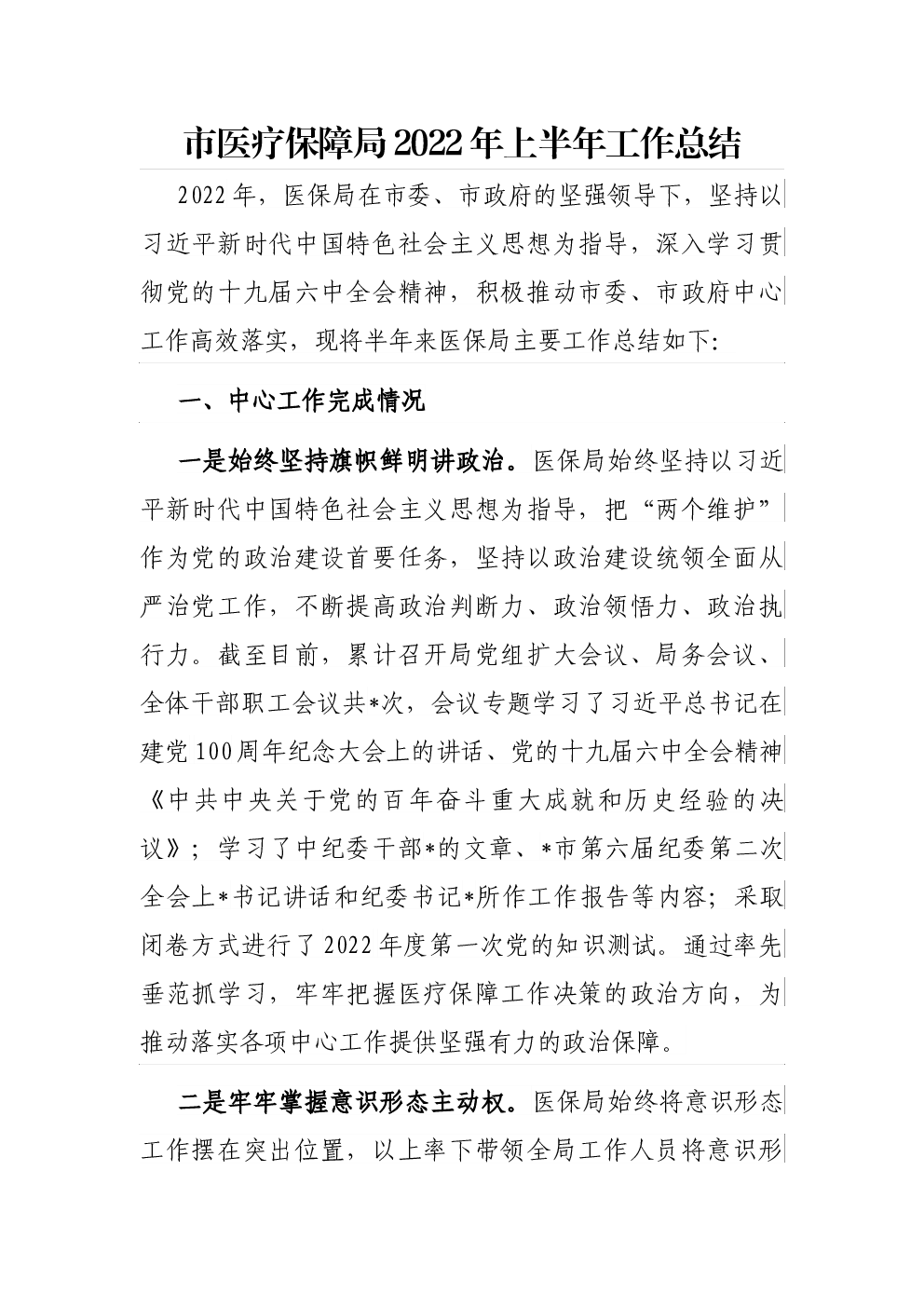 市医疗保障局2022年上半年工作总结

2022年，医保局在市委、市政府的坚强领导下，坚持以习近平新时代中国特色社会主义思想为指导，深入学习贯彻党的十九届六中全会精神，积极推动市委、市政府中心工作高效落实，现将半年来医保局主要工作总结如下:

一、中心工作完成情况

一是始终坚持旗帜鲜明讲政治。医保局始终坚持以习近平新时代中国特色社会主义思想为指导，把“两个维护”作为党的政治建设首要任务，坚持以政治建设统领全面从严治党工作，不断提高政治判断力、政治领悟力、政治执行力。截至目前，累计召开局党组扩大会议、局务会议、全体干部职工会议共*次，会议专题学习了习近平总书记在建党100周年纪念大会上的讲话、党的十九届六中全会精神《中共中央关于党的百年奋斗重大成就和历史经验的决议》；学习了中纪委干部*的文章、*市第六届纪委第二次全会上*书记讲话和纪委书记*所作工作报告等内容；采取闭卷方式进行了2022年度第一次党的知识测试。通过率先垂范抓学习，牢牢把握医疗保障工作决策的政治方向，为推动落实各项中心工作提供坚强有力的政治保障。

二是牢牢掌握意识形态主动权。医保局始终将意识形态工作摆在突出位置，以上率下带领全局工作人员将意识形